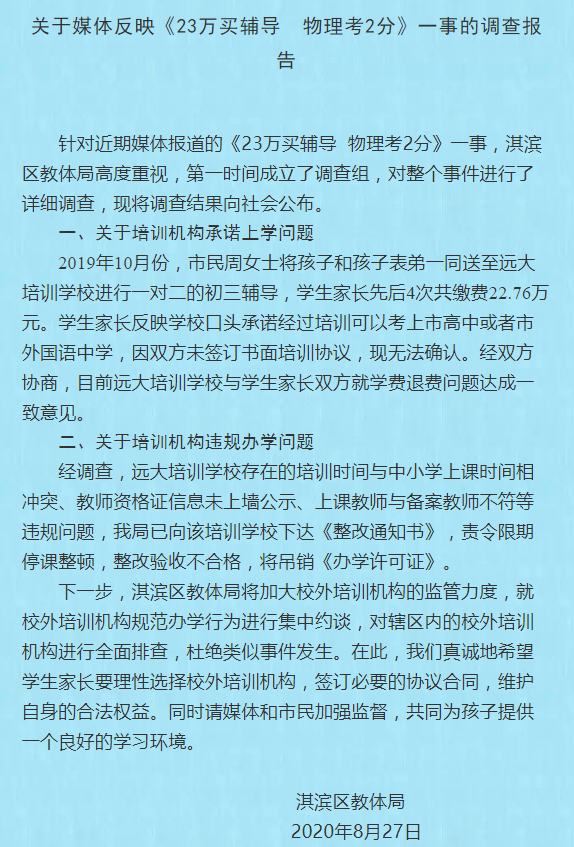 关于媒体反映《23万买辅导　物理考2分》一事的调查报告

针对近期媒体报道的《23万买辅导 物理考2分》一事，淇滨区教体局高度重视，第一时间成立了调查组，对整个事件进行了详细调查，现将调查结果向社会公布。

一、关于培训机构承诺上学问题

2019年10月份，市民周女士将孩子和孩子表弟一同送至远大培训学校进行一对二的初三辅导，学生家长先后4次共缴费22.76万元。学生家长反映学校口头承诺经过培训可以考上市高中或者市外国语中学，因双方未签订书面培训协议，现无法确认。经双方协商，目前远大培训学校与学生家长双方就学费退费问题达成一致意见。

二、关于培训机构违规办学问题

经调查，远大培训学校存在的培训时间与中小学上课时间相冲突、教师资格证信息未上墙公示、上课教师与备案教师不符等违规问题，我局已向该培训学校下达《整改通知书》，责令限期停课整顿，整改验收不合格，将吊销《办学许可证》。

下一步，淇滨区教体局将加大校外培训机构的监管力度，就校外培训机构规范办学行为进行集中约谈，对辖区内的校外培训机构进行全面排查，杜绝类似事件发生。在此，我们真诚地希望学生家长要理性选择校外培训机构，签订必要的协议合同，维护自身的合法权益。同时请媒体和市民加强监督，共同为孩子提供一个良好的学习环境。

淇滨区教体局
2020年8月27日